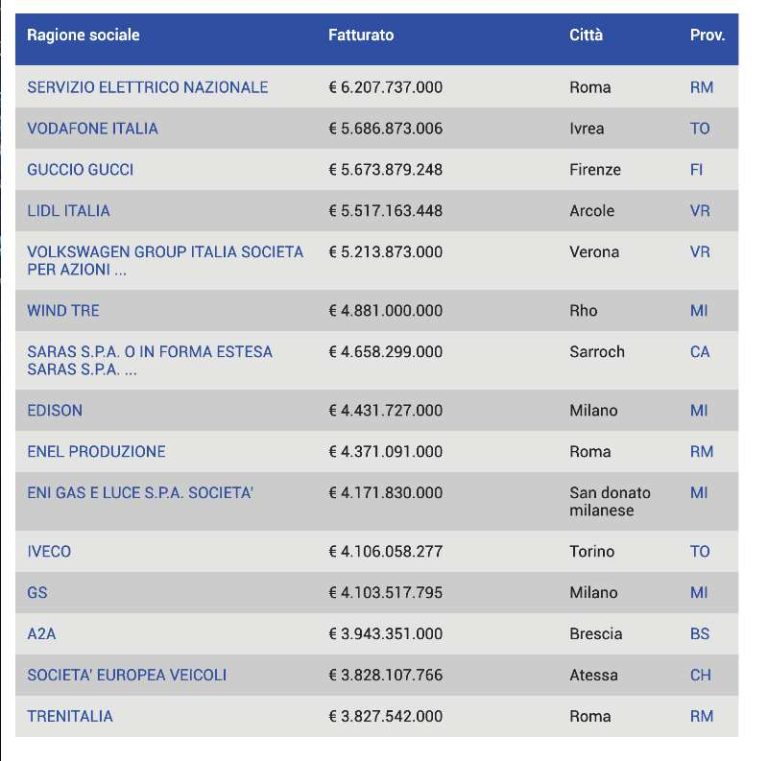 | Ragione sociale | Fatturato | Città | Prov. |
|---|---|---|---|
| SERVIZIO ELETTRICO NAZIONALE | € 6.207.737.000 | Roma | RM |
| VODAFONE ITALIA | € 5.686.873.006 | Ivrea | TO |
| GUCCIO GUCCI | € 5.673.879.248 | Firenze | FI |
| LIDL ITALIA | € 5.517.163.448 | Arcole | VR |
| VOLKSWAGEN GROUP ITALIA SOCIETA PER AZIONI ... | € 5.213.873.000 | Verona | VR |
| WIND TRE | € 4.881.000.000 | Rho | MI |
| SARAS S.P.A. O IN FORMA ESTESA SARAS S.P.A. ... | € 4.658.299.000 | Sarroch | CA |
| EDISON | € 4.431.727.000 | Milano | MI |
| ENEL PRODUZIONE | € 4.371.091.000 | Roma | RM |
| ENI GAS E LUCE S.P.A. SOCIETA' | € 4.171.830.000 | San donato milanese | MI |
| IVECO | € 4.106.058.277 | Torino | TO |
| GS | € 4.103.517.795 | Milano | MI |
| A2A | € 3.943.351.000 | Brescia | BS |
| SOCIETA' EUROPEA VEICOLI | € 3.828.107.766 | Atessa | CH |
| TRENITALIA | € 3.827.542.000 | Roma | RM |